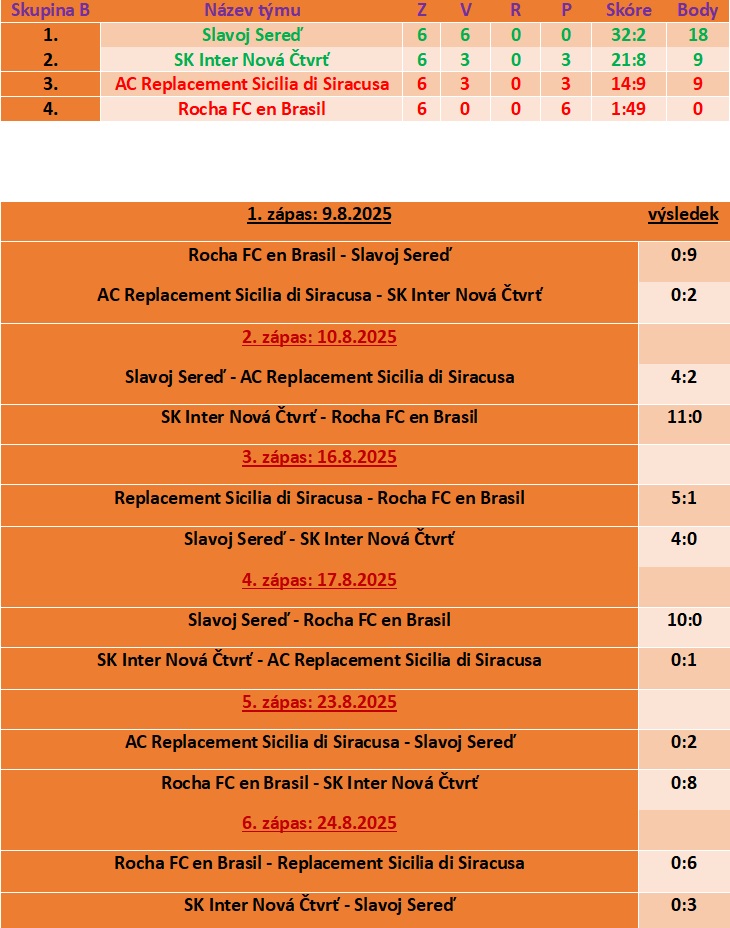 | Skupina B | Název týmu | Z | V | R | P | Skóre | Body |
|---|---|---|---|---|---|---|---|
| 1. | Slavoj Sereď | 6 | 6 | 0 | 0 | 32:2 | 18 |
| 2. | SK Inter Nová Čtvrť | 6 | 3 | 0 | 3 | 21:8 | 9 |
| 3. | AC Replacement Sicilia di Siracusa | 6 | 3 | 0 | 3 | 14:9 | 9 |
| 4. | Rocha FC en Brasil | 6 | 0 | 0 | 6 | 1:49 | 0 |

| 1. zápas: 9.8.2025 | výsledek |
|---|---|
| Rocha FC en Brasil - Slavoj Sereď | 0:9 |
| AC Replacement Sicilia di Siracusa - SK Inter Nová Čtvrť | 0:2 |
| 2. zápas: 10.8.2025 | |
| Slavoj Sereď - AC Replacement Sicilia di Siracusa | 4:2 |
| SK Inter Nová Čtvrť - Rocha FC en Brasil | 11:0 |
| 3. zápas: 16.8.2025 | |
| Replacement Sicilia di Siracusa - Rocha FC en Brasil | 5:1 |
| Slavoj Sereď - SK Inter Nová Čtvrť | 4:0 |
| 4. zápas: 17.8.2025 | |
| Slavoj Sereď - Rocha FC en Brasil | 10:0 |
| SK Inter Nová Čtvrť - AC Replacement Sicilia di Siracusa | 0:1 |
| 5. zápas: 23.8.2025 | |
| AC Replacement Sicilia di Siracusa - Slavoj Sereď | 0:2 |
| Rocha FC en Brasil - SK Inter Nová Čtvrť | 0:8 |
| 6. zápas: 24.8.2025 | |
| Rocha FC en Brasil - Replacement Sicilia di Siracusa | 0:6 |
| SK Inter Nová Čtvrť - Slavoj Sereď | 0:3 |